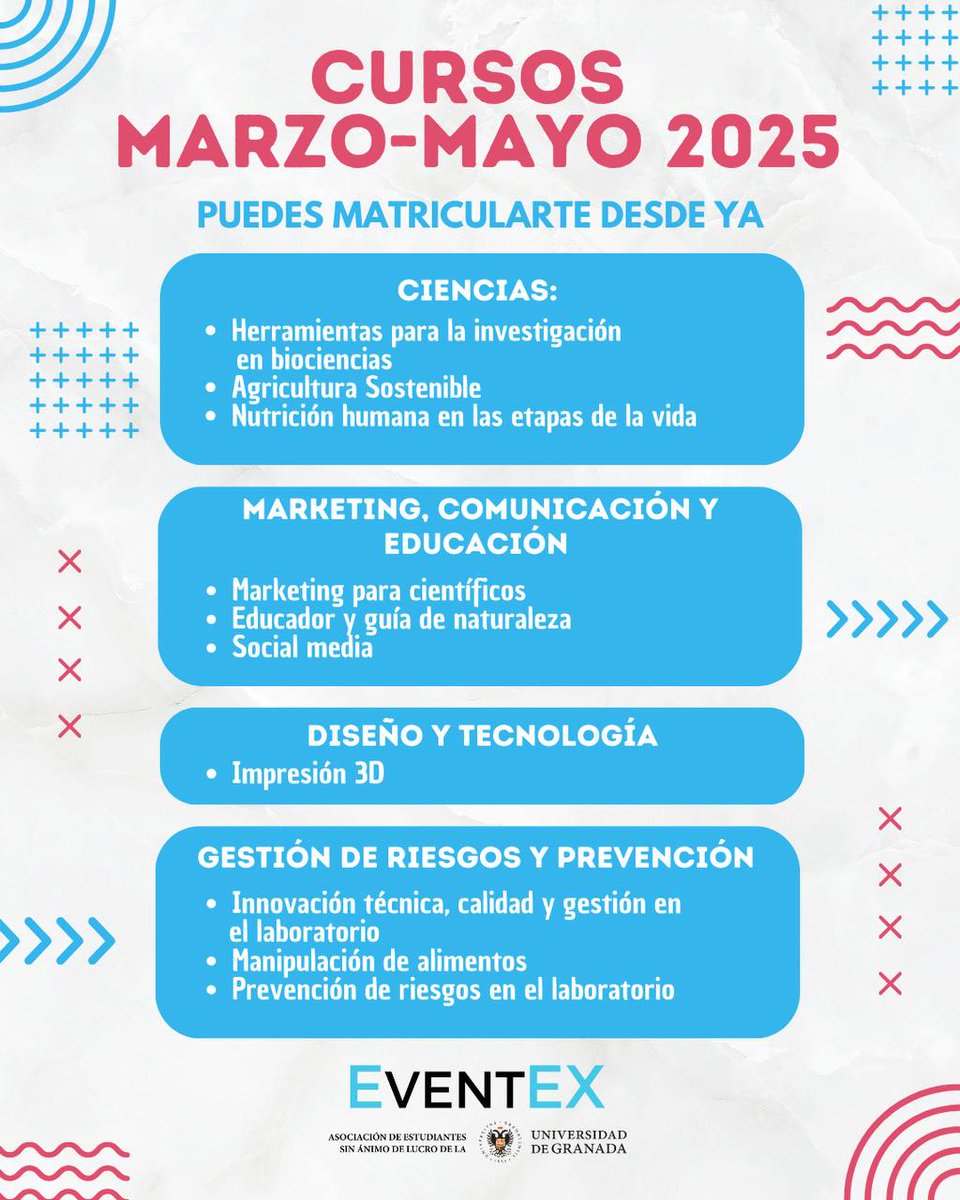 CURSOS
MARZO-MAYO 2025

PUEDES MATRICULARTE DESDE YA

CIENCIAS:
• Herramientas para la investigación en biociencias
• Agricultura Sostenible
• Nutrición humana en las etapas de la vida

MARKETING, COMUNICACIÓN Y EDUCACIÓN
• Marketing para científicos
• Educador y guía de naturaleza
• Social media

DISEÑO Y TECNOLOGÍA
• Impresión 3D

GESTIÓN DE RIESGOS Y PREVENCIÓN
• Innovación técnica, calidad y gestión en el laboratorio
• Manipulación de alimentos
• Prevención de riesgos en el laboratorio

EVENTEX
ASOCIACIÓN DE ESTUDIANTES SIN ÁNIMO DE LUCRO DE LA UNIVERSIDAD DE GRANADA